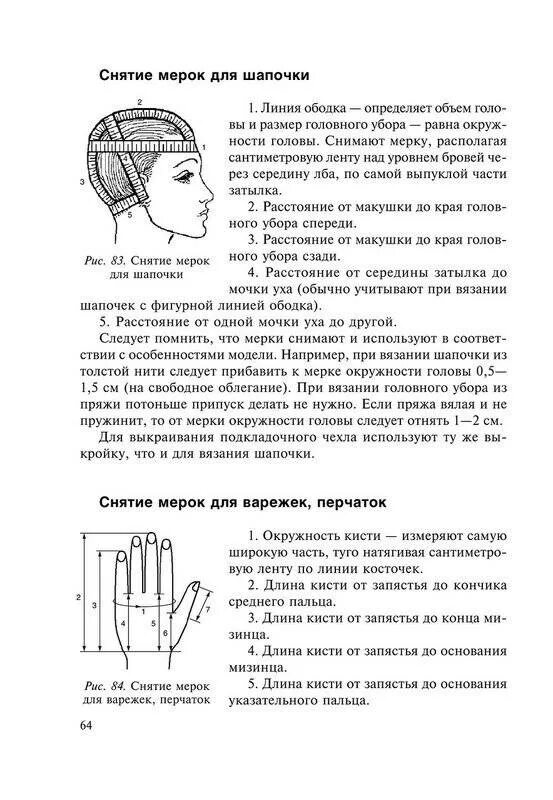 Снятие мерок для шапочки

2
1
3
4
5

Рис. 83. Снятие мерок для шапочки

1. Линия ободка — определяет объем головы и размер головного убора — равна окружности головы. Снимают мерку, располагая сантиметровую ленту над уровнем бровей через середину лба, по самой выпуклой части затылка.

2. Расстояние от макушки до края головного убора спереди.

3. Расстояние от макушки до края головного убора сзади.

4. Расстояние от середины затылка до мочки уха (обычно учитывают при вязании шапочек с фигурной линией ободка).

5. Расстояние от одной мочки уха до другой.

Следует помнить, что мерки снимают и используют в соответствии с особенностями модели. Например, при вязании шапочки из толстой нити следует прибавить к мерке окружности головы 0,5—1,5 см (на свободное облегание). При вязании головного убора из пряжи потоньше припуск делать не нужно. Если пряжа вялая и не пружинит, то от мерки окружности головы следует отнять 1—2 см.

Для выкраивания подкладочного чехла используют ту же выкройку, что и для вязания шапочки.

Снятие мерок для варежек, перчаток

2
3
1
4
5
6
7

Рис. 84. Снятие мерок для варежек, перчаток

1. Окружность кисти — измеряют самую широкую часть, туго натягивая сантиметровую ленту по линии косточек.

2. Длина кисти от запястья до кончика среднего пальца.

3. Длина кисти от запястья до конца мизинца.

4. Длина кисти от запястья до основания мизинца.

5. Длина кисти от запястья до основания указательного пальца.

64